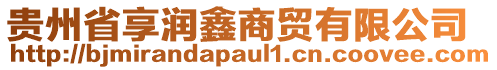 贵州省享润鑫商贸有限公司
http://bjmirandapaul1.cn.coovee.com